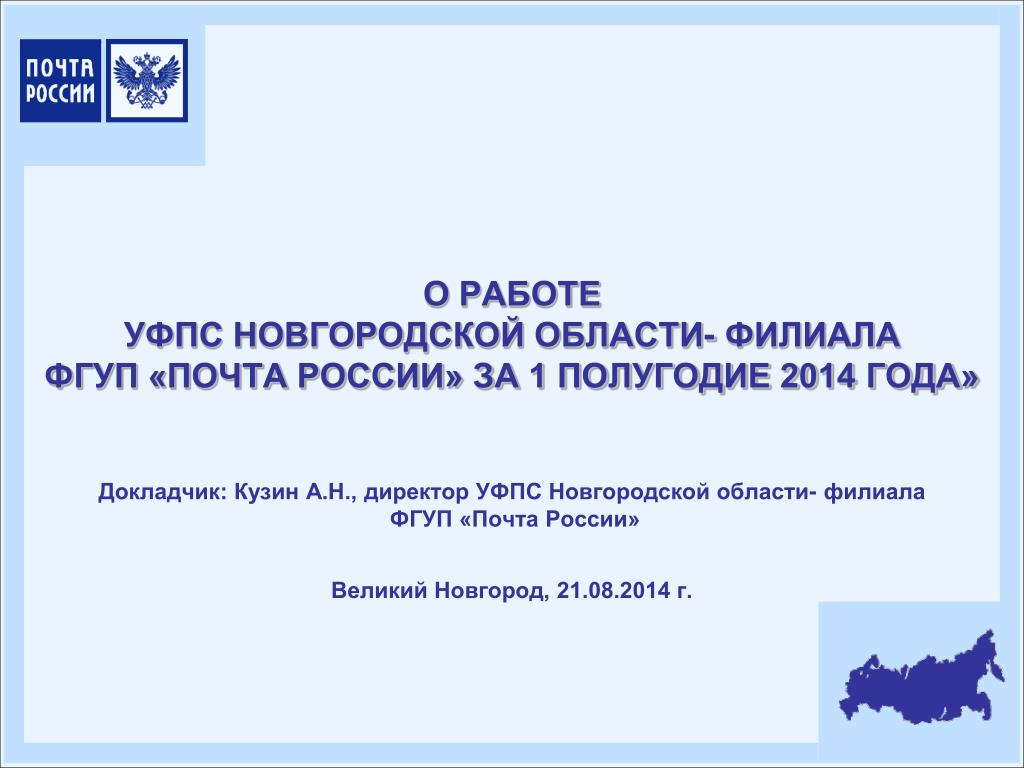 ПОЧТА РОССИИ

О РАБОТЕ
УФПС НОВГОРОДСКОЙ ОБЛАСТИ- ФИЛИАЛА
ФГУП «ПОЧТА РОССИИ» ЗА 1 ПОЛУГОДИЕ 2014 ГОДА»

Докладчик: Кузин А.Н., директор УФПС Новгородской области- филиала ФГУП «Почта России»

Великий Новгород, 21.08.2014 г.